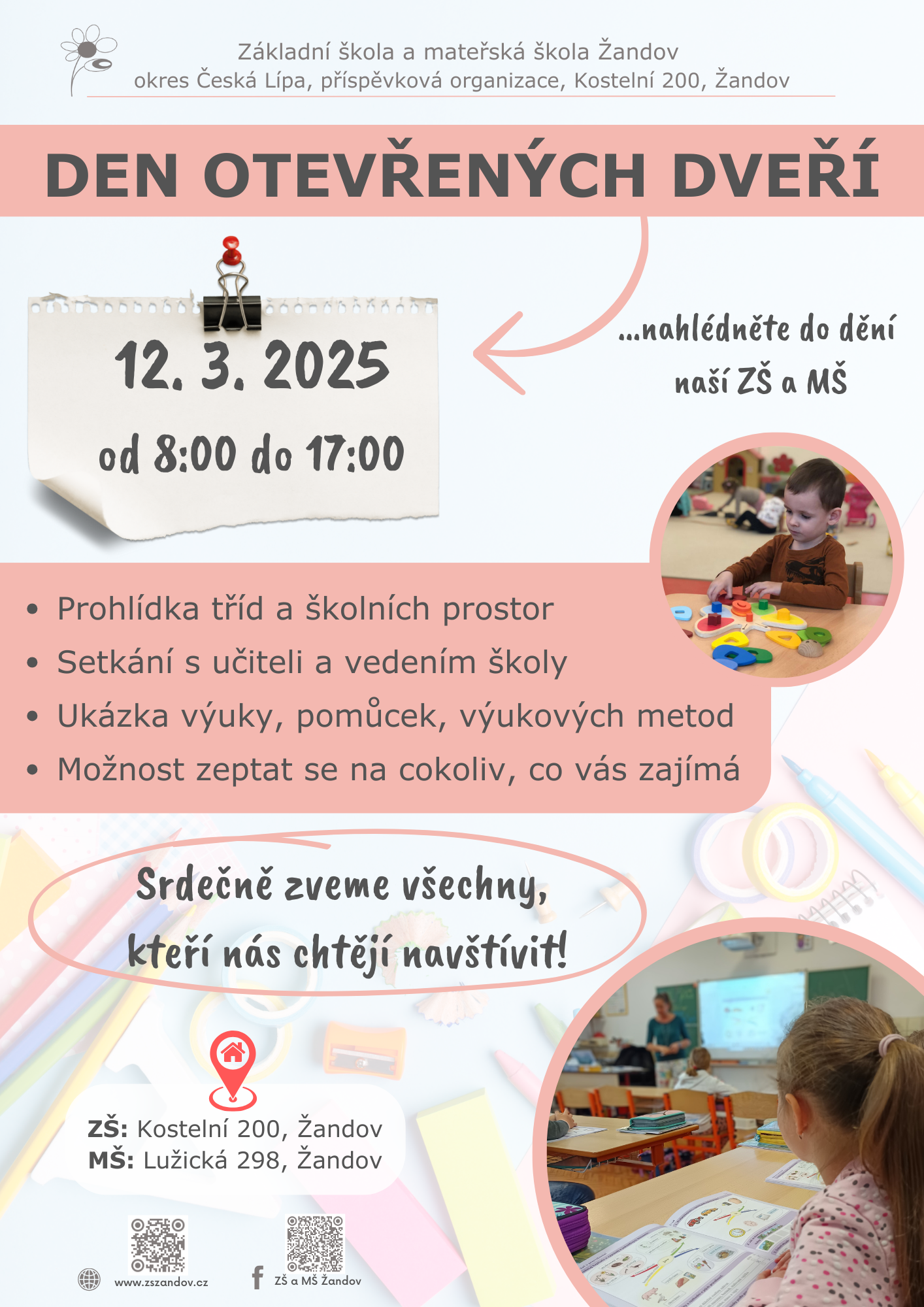 Základní škola a mateřská škola Žandov
okres Česká Lípa, příspěvková organizace, Kostelní 200, Žandov

DEN OTEVŘENÝCH DVEŘÍ

12. 3. 2025
od 8:00 do 17:00

...nahlédněte do dění naší ZŠ a MŠ

• Prohlídka tříd a školních prostor
• Setkání s učiteli a vedením školy
• Ukázka výuky, pomůcek, výukových metod
• Možnost zeptat se na cokoliv, co vás zajímá

Srdečně zveme všechny, kteří nás chtějí navštívit!

ZŠ: Kostelní 200, Žandov
MŠ: Lužická 298, Žandov

www.zszandov.cz
ZŠ a MŠ Žandov